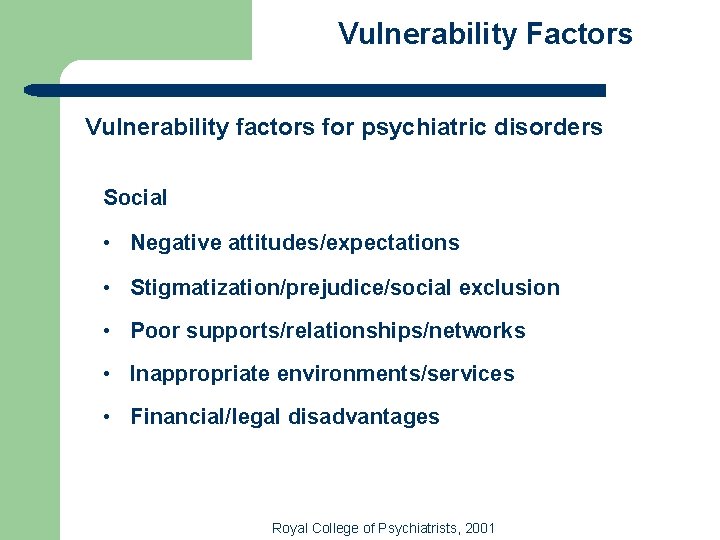 Vulnerability Factors

Vulnerability factors for psychiatric disorders

Social

• Negative attitudes/expectations

• Stigmatization/prejudice/social exclusion

• Poor supports/relationships/networks

• Inappropriate environments/services

• Financial/legal disadvantages

Royal College of Psychiatrists, 2001